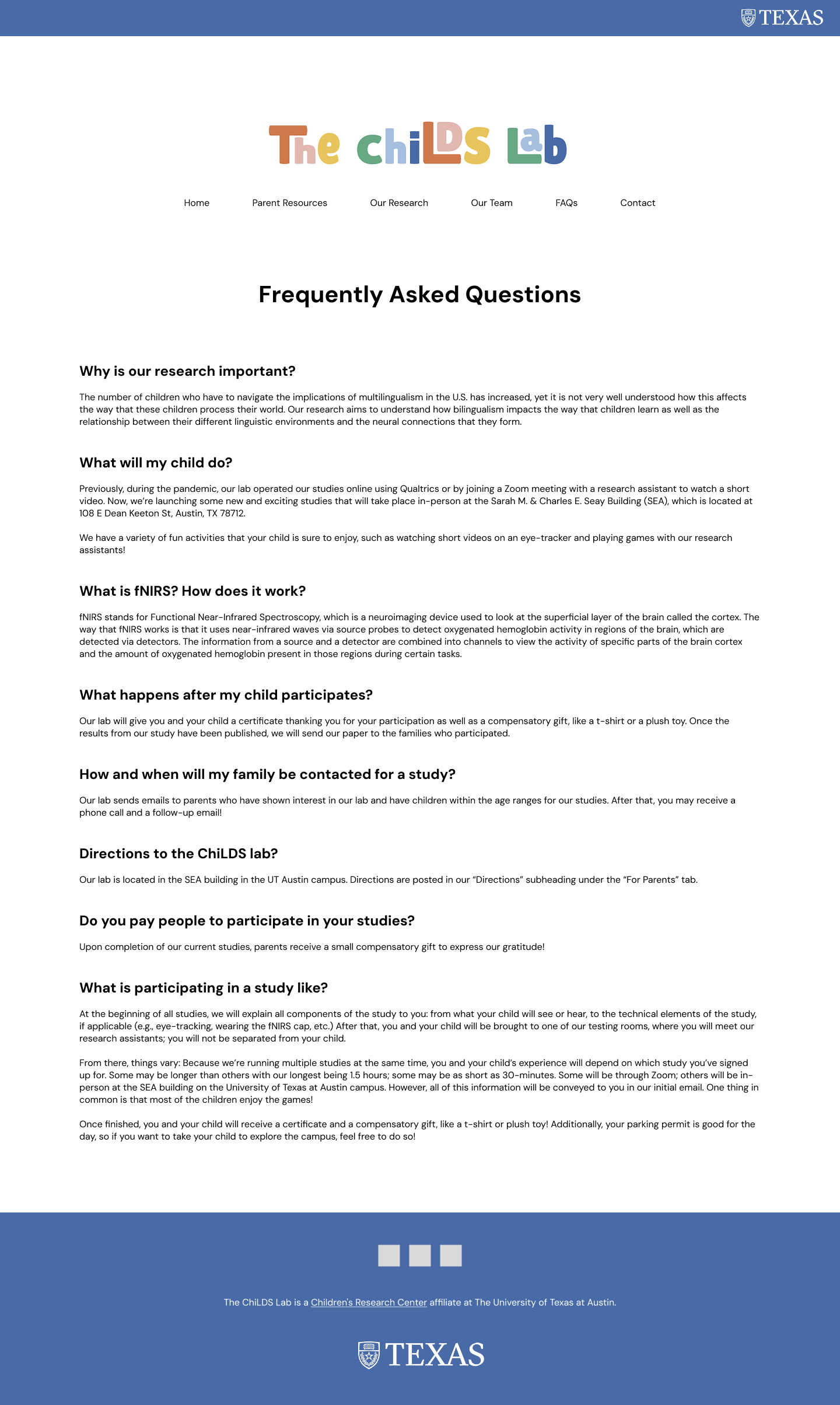 TEXAS

The ChiLDS Lab

Home Parent Resources Our Research Our Team FAQs Contact

Frequently Asked Questions

Why is our research important?

The number of children who have to navigate the implications of multilingualism in the U.S. has increased, yet it is not very well understood how this affects the way that these children process their world. Our research aims to understand how bilingualism impacts the way that children learn as well as the relationship between their different linguistic environments and the neural connections that they form.

What will my child do?

Previously, during the pandemic, our lab operated our studies online using Qualtrics or by joining a Zoom meeting with a research assistant to watch a short video. Now, we're launching some new and exciting studies that will take place in-person at the Sarah M. & Charles E. Seay Building (SEA), which is located at 108 E Dean Keeton St, Austin, TX 78712.

We have a variety of fun activities that your child is sure to enjoy, such as watching short videos on an eye-tracker and playing games with our research assistants!

What is fNIRS? How does it work?

fNIRS stands for Functional Near-Infrared Spectroscopy, which is a neuroimaging device used to look at the superficial layer of the brain called the cortex. The way that fNIRS works is that it uses near-infrared waves via source probes to detect oxygenated hemoglobin activity in regions of the brain, which are detected via detectors. The information from a source and a detector are combined into channels to view the activity of specific parts of the brain cortex and the amount of oxygenated hemoglobin present in those regions during certain tasks.

What happens after my child participates?

Our lab will give you and your child a certificate thanking you for your participation as well as a compensatory gift, like a t-shirt or a plush toy. Once the results from our study have been published, we will send our paper to the families who participated.

How and when will my family be contacted for a study?

Our lab sends emails to parents who have shown interest in our lab and have children within the age ranges for our studies. After that, you may receive a phone call and a follow-up email!

Directions to the ChiLDS lab?

Our lab is located in the SEA building in the UT Austin campus. Directions are posted in our "Directions" subheading under the "For Parents" tab.

Do you pay people to participate in your studies?

Upon completion of our current studies, parents receive a small compensatory gift to express our gratitude!

What is participating in a study like?

At the beginning of all studies, we will explain all components of the study to you: from what your child will see or hear, to the technical elements of the study, if applicable (e.g., eye-tracking, wearing the fNIRS cap, etc.) After that, you and your child will be brought to one of our testing rooms, where you will meet our research assistants; you will not be separated from your child.

From there, things vary: Because we're running multiple studies at the same time, you and your child's experience will depend on which study you've signed up for. Some may be longer than others with our longest being 1.5 hours; some may be as short as 30-minutes. Some will be through Zoom; others will be in-person at the SEA building on the University of Texas at Austin campus. However, all of this information will be conveyed to you in our initial email. One thing in common is that most of the children enjoy the games!

Once finished, you and your child will receive a certificate and a compensatory gift, like a t-shirt or plush toy! Additionally, your parking permit is good for the day, so if you want to take your child to explore the campus, feel free to do so!

The ChiLDS Lab is a Children's Research Center affiliate at The University of Texas at Austin.

TEXAS